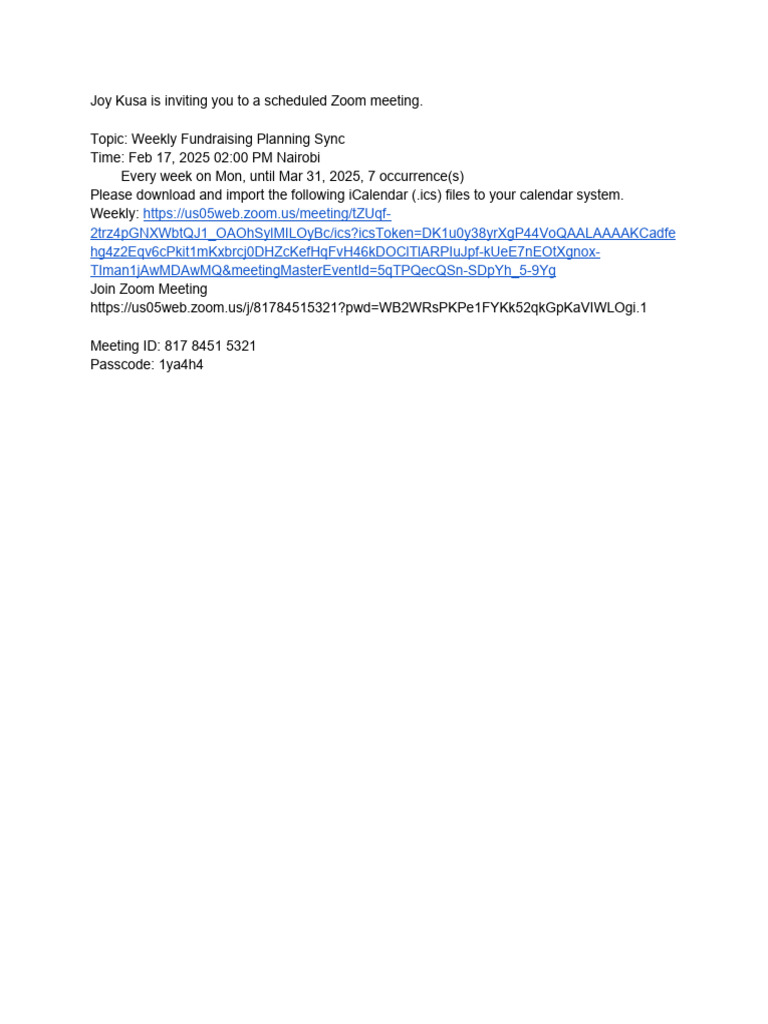 Joy Kusa is inviting you to a scheduled Zoom meeting.

Topic: Weekly Fundraising Planning Sync
Time: Feb 17, 2025 02:00 PM Nairobi
Every week on Mon, until Mar 31, 2025, 7 occurrence(s)
Please download and import the following iCalendar (.ics) files to your calendar system.
Weekly: https://us05web.zoom.us/meeting/tZUqf-2trz4pGNXWbtQJ1_OAOhSylMILOyBc/ics?icsToken=DK1u0y38yrXgP44VoQAALAAAAKCadfehg4z2Eqv6cPkit1mKxbrcj0DHZcKefHqFvH46kDOClTlARPIuJpf-kUeE7nEOtXgnox-TIman1jAwMDAwMQ&meetingMasterEventId=5qTPQecQSn-SDpYh_5-9Yg
Join Zoom Meeting
https://us05web.zoom.us/j/81784515321?pwd=WB2WRsPKPe1FYKk52qkGpKaVIWLOgi.1

Meeting ID: 817 8451 5321
Passcode: 1ya4h4